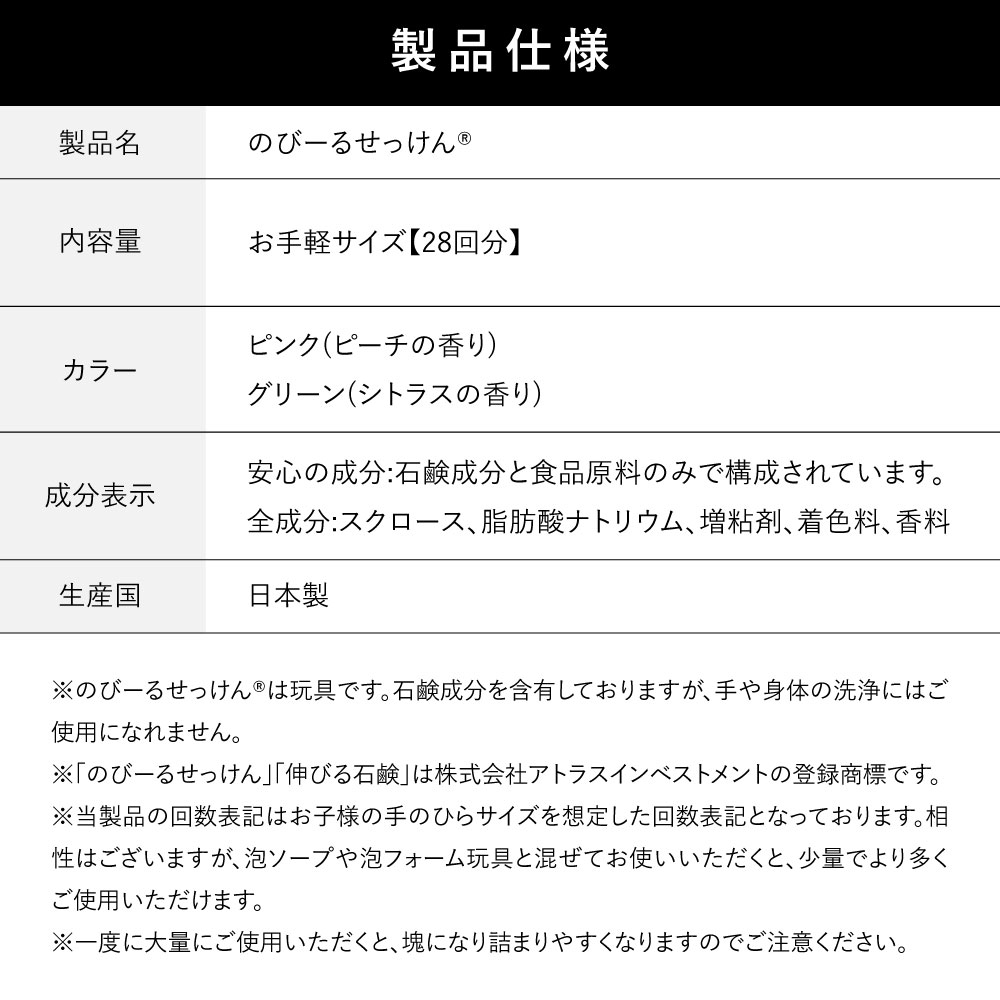 製品仕様

製品名
のびーるせっけん®

内容量
お手軽サイズ【28回分】

カラー
ピンク(ピーチの香り)
グリーン(シトラスの香り)

成分表示
安心の成分:石鹸成分と食品原料のみで構成されています。
全成分:スクロース、脂肪酸ナトリウム、増粘剤、着色料、香料

生産国
日本製

※のびーるせっけん®は玩具です。石鹸成分を含有しておりますが、手や身体の洗浄にはご使用になれません。
※「のびーるせっけん」「伸びる石鹸」は株式会社アトラスインベストメントの登録商標です。
※当製品の回数表記はお子様の手のひらサイズを想定した回数表記となっております。相性はございますが、泡ソープや泡フォーム玩具と混ぜてお使いいただくと、少量でより多くご使用いただけます。
※一度に大量にご使用いただくと、塊になり詰まりやすくなりますのでご注意ください。